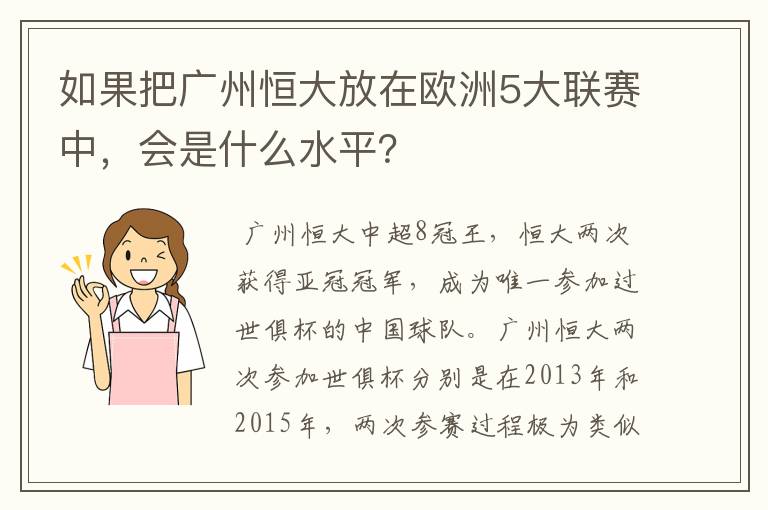 如果把广州恒大放在欧洲5大联赛中，会是什么水平?

广州恒大中超8冠王，恒大两次获得亚冠冠军，成为唯一参加过世俱杯的中国球队。广州恒大两次参加世俱杯分别是在2013年和2015年，两次参赛过程极为类似